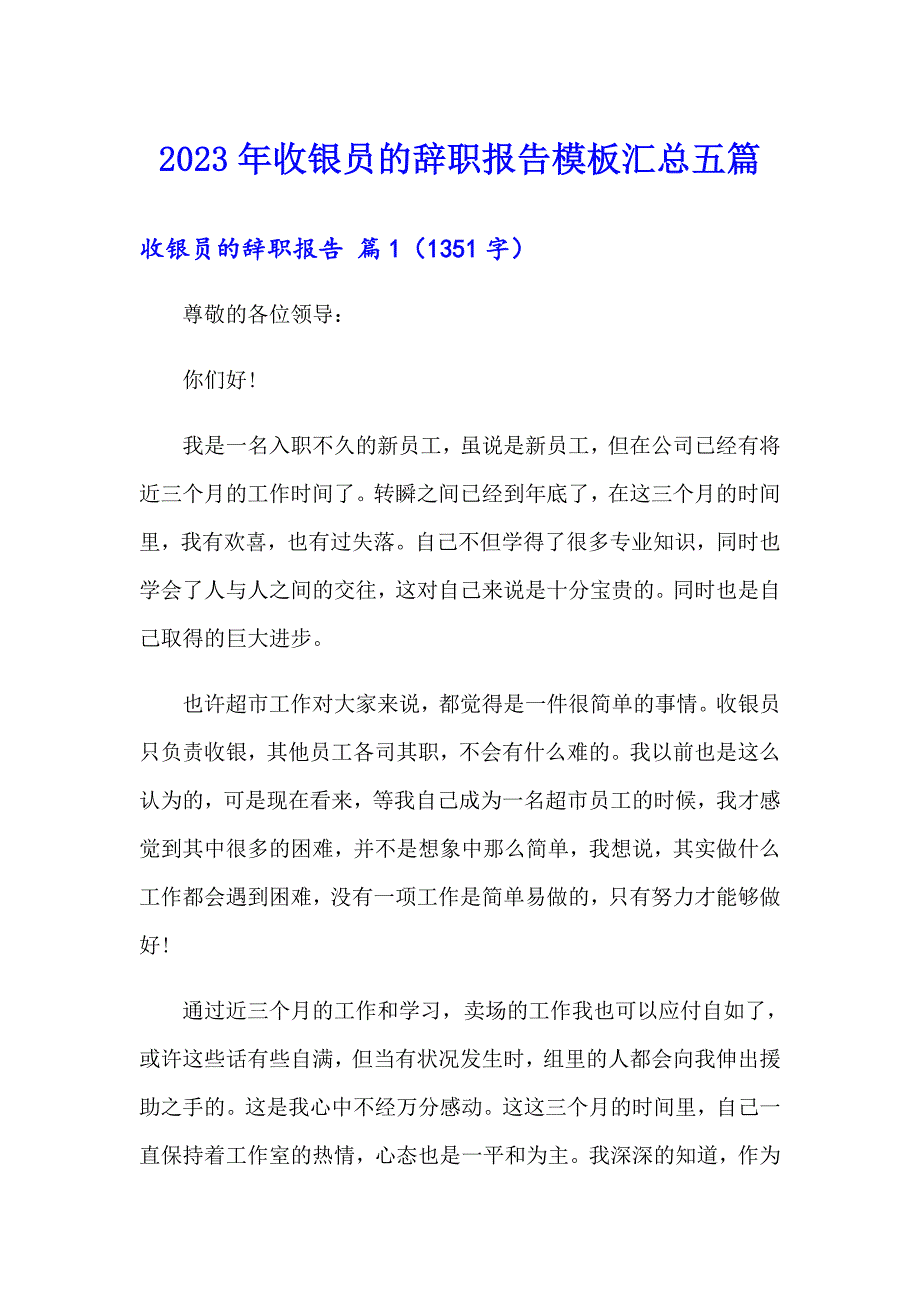 2023年收银员的辞职报告模板汇总五篇

收银员的辞职报告 篇1（1351字）

尊敬的各位领导：

你们好！

我是一名入职不久的新员工，虽说是新员工，但在公司已经有将近三个月的工作时间了。转瞬之间已经到年底了，在这三个月的时间里，我有欢喜，也有过失落。自己不但学得了很多专业知识，同时也学会了人与人之间的交往，这对自己来说是十分宝贵的。同时也是自己取得的巨大进步。

也许超市工作对大家来说，都觉得是一件很简单的事情。收银员只负责收银，其他员工各司其职，不会有什么难的。我以前也是这么认为的，可是现在看来，等我自己成为一名超市员工的时候，我才感觉到其中很多的困难，并不是想象中那么简单，我想说，其实做什么工作都会遇到困难，没有一项工作是简单易做的，只有努力才能够做好！

通过近三个月的工作和学习，卖场的工作我也可以应付自如了，或许这些话有些自满，但当有状况发生时，组里的人都会向我伸出援助之手的。这是我心中不经万分感动。这这三个月的时间里，自己一直保持着工作室的热情，心态也是一平和为主。我深深的知道，作为